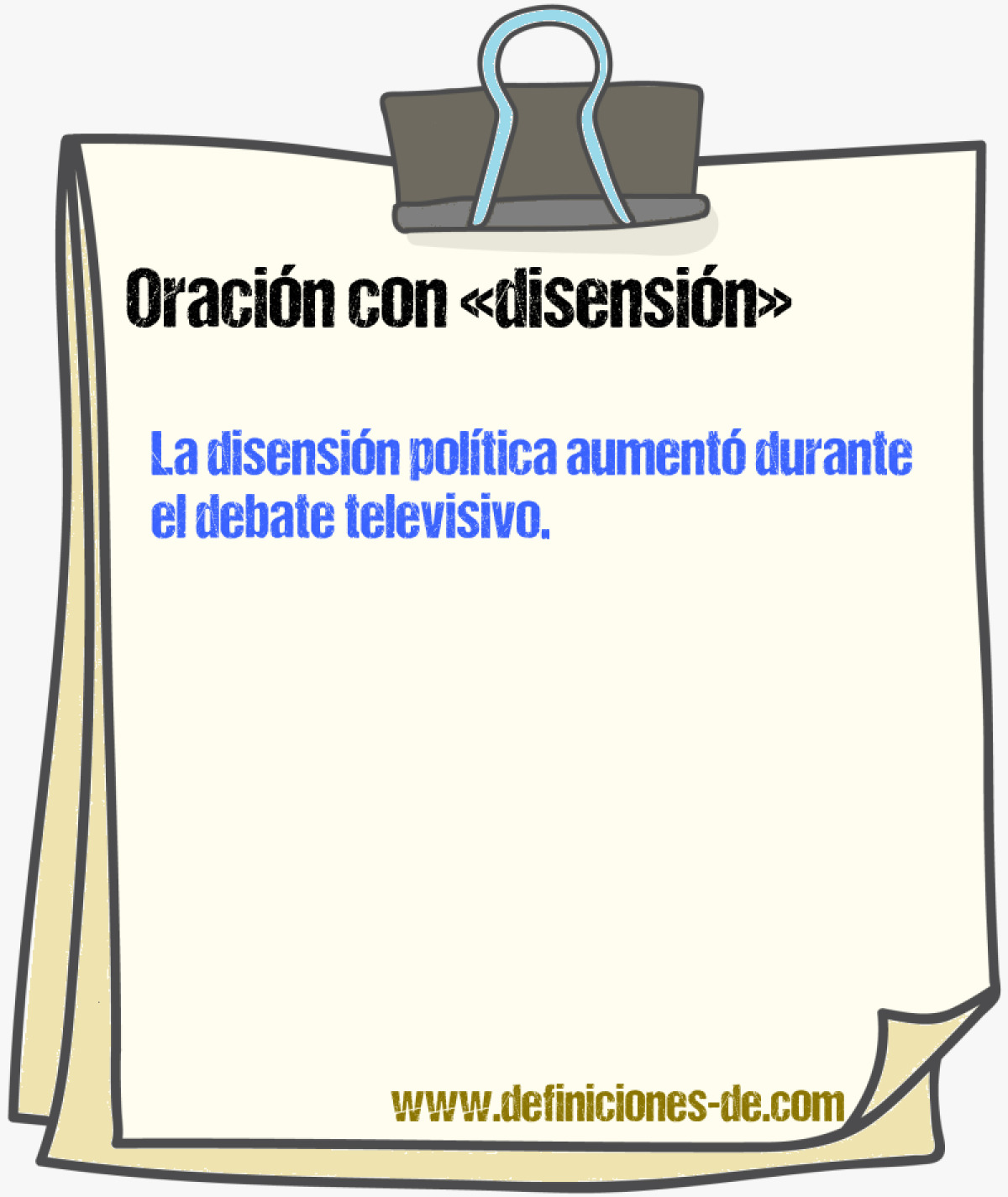 Oración con «disensión»

La disensión política aumentó durante el debate televisivo.

www.definiciones-de.com